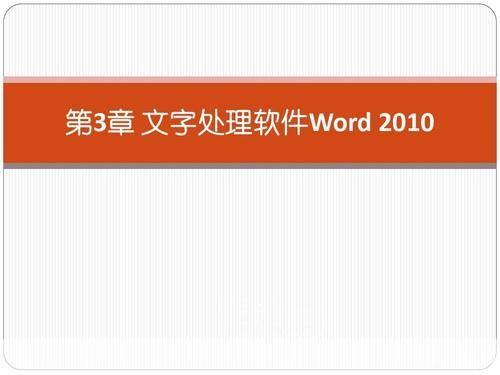 第3章 文字处理软件Word 2010